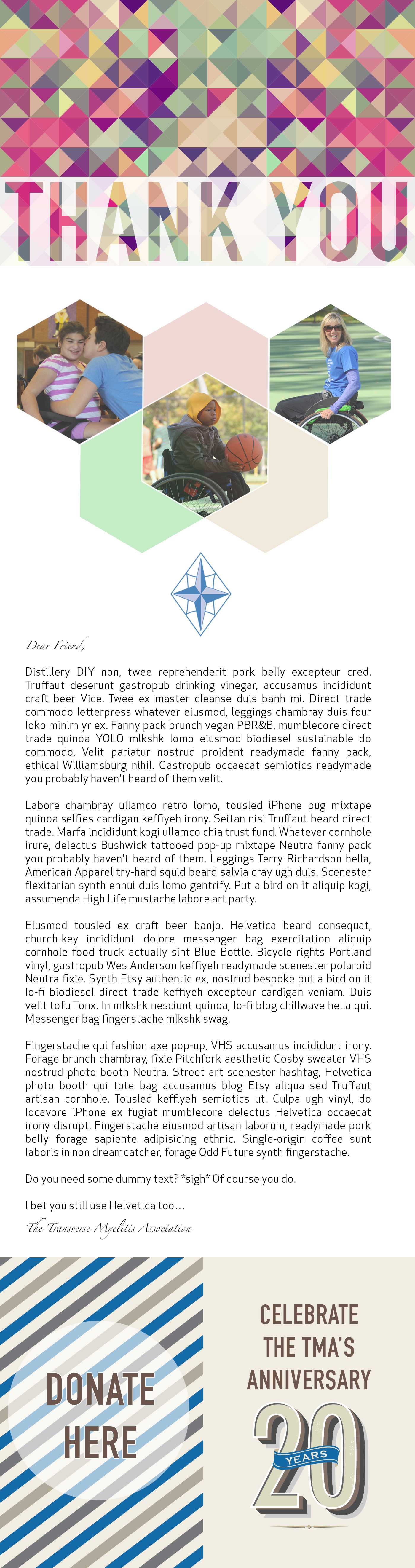 THANK YOU

Dear Friend,

Distillery DIY non, twee reprehenderit pork belly excepteur cred. Truffaut deserunt gastropub drinking vinegar, accusamus incididunt craft beer Vice. Twee ex master cleanse duis banh mi. Direct trade commodo letterpress whatever eiusmod, leggings chambray duis four loko minim yr ex. Fanny pack brunch vegan PBR&B, mumblecore direct trade quinoa YOLO mlkshk lomo eiusmod biodiesel sustainable do commodo. Velit pariatur nostrud proident readymade fanny pack, ethical Williamsburg nihil. Gastropub occaecat semiotics readymade you probably haven't heard of them velit.

Labore chambray ullamco retro lomo, tousled iPhone pug mixtape quinoa selfies cardigan keffiyeh irony. Seitan nisi Truffaut beard direct trade. Marfa incididunt kogi ullamco chia trust fund. Whatever cornhole irure, delectus Bushwick tattooed pop-up mixtape Neutra fanny pack you probably haven't heard of them. Leggings Terry Richardson hella, American Apparel try-hard squid beard salvia cray ugh duis. Scenester flexitarian synth ennui duis lomo gentrify. Put a bird on it aliquip kogi, assumenda High Life mustache labore art party.

Eiusmod tousled ex craft beer banjo. Helvetica beard consequat, church-key incididunt dolore messenger bag exercitation aliquip cornhole food truck actually sint Blue Bottle. Bicycle rights Portland vinyl, gastropub Wes Anderson keffiyeh readymade scenester polaroid Neutra fixie. Synth Etsy authentic ex, nostrud bespoke put a bird on it lo-fi biodiesel direct trade keffiyeh excepteur cardigan veniam. Duis velit tofu Tonx. In mlkshk nesciunt quinoa, lo-fi blog chillwave hella qui. Messenger bag fingerstache mlkshk swag.

Fingerstache qui fashion axe pop-up, VHS accusamus incididunt irony. Forage brunch chambray, fixie Pitchfork aesthetic Cosby sweater VHS nostrud photo booth Neutra. Street art scenester hashtag, Helvetica photo booth qui tote bag accusamus blog Etsy aliqua sed Truffaut artisan cornhole. Tousled keffiyeh semiotics ut. Culpa ugh vinyl, do locavore iPhone ex fugiat mumblecore delectus Helvetica occaecat irony disrupt. Fingerstache eiusmod artisan laborum, readymade pork belly forage sapiente adipisicing ethnic. Single-origin coffee sunt laboris in non dreamcatcher, forage Odd Future synth fingerstache.

Do you need some dummy text? *sigh* Of course you do.

I bet you still use Helvetica too…

The Transverse Myelitis Association

DONATE HERE

CELEBRATE THE TMA'S ANNIVERSARY

20 YEARS